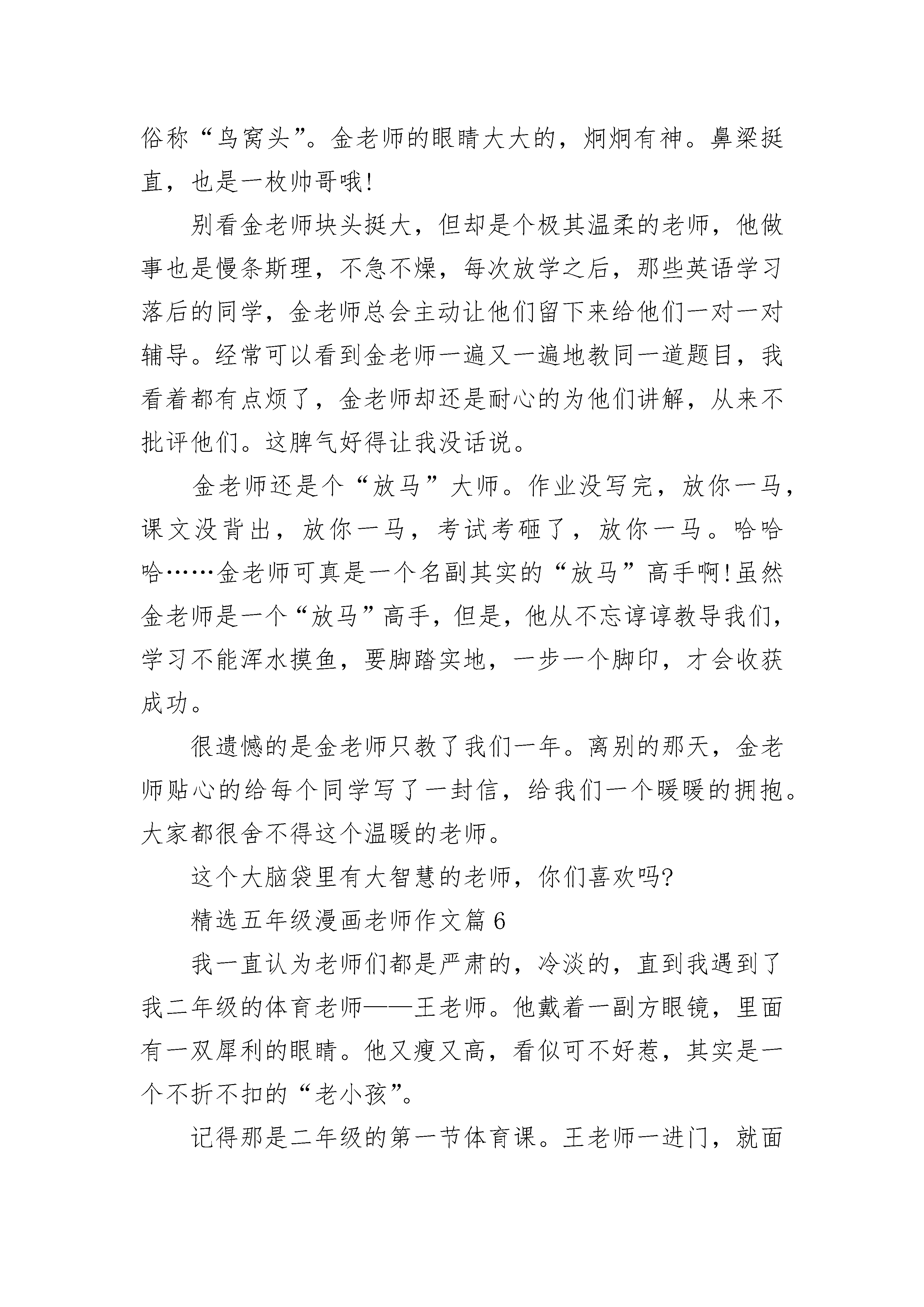 俗称“鸟窝头”。金老师的眼睛大大的，炯炯有神。鼻梁挺直，也是一枚帅哥哦!

别看金老师块头挺大，但却是个极其温柔的老师，他做事也是慢条斯理，不急不燥，每次放学之后，那些英语学习落后的同学，金老师总会主动让他们留下来给他们一对一对辅导。经常可以看到金老师一遍又一遍地教同一道题目，我看着都有点烦了，金老师却还是耐心的为他们讲解，从来不批评他们。这脾气好得让我没话说。

金老师还是个“放马”大师。作业没写完，放你一马，课文没背出，放你一马，考试考砸了，放你一马。哈哈哈……金老师可真是一个名副其实的“放马”高手啊!虽然金老师是一个“放马”高手，但是，他从不忘谆谆教导我们，学习不能浑水摸鱼，要脚踏实地，一步一个脚印，才会收获成功。

很遗憾的是金老师只教了我们一年。离别的那天，金老师贴心的给每个同学写了一封信，给我们一个暖暖的拥抱。大家都很舍不得这个温暖的老师。

这个大脑袋里有大智慧的老师，你们喜欢吗?

精选五年级漫画老师作文篇 6

我一直认为老师们都是严肃的，冷淡的，直到我遇到了我二年级的体育老师——王老师。他戴着一副方眼镜，里面有一双犀利的眼睛。他又瘦又高，看似可不好惹，其实是一个不折不扣的“老小孩”。

记得那是二年级的第一节体育课。王老师一进门，就面